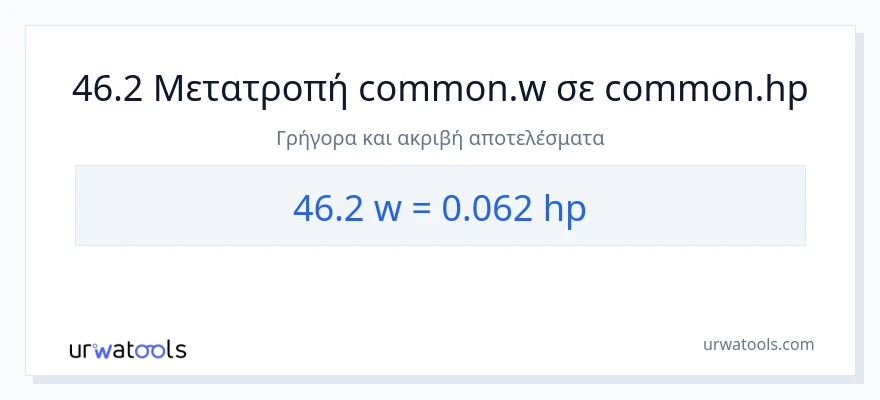 46.2 Μετατροπή common.w σε common.hp

Γρήγορα και ακριβή αποτελέσματα

46.2 w = 0.062 hp

urwatools

urwatools.com